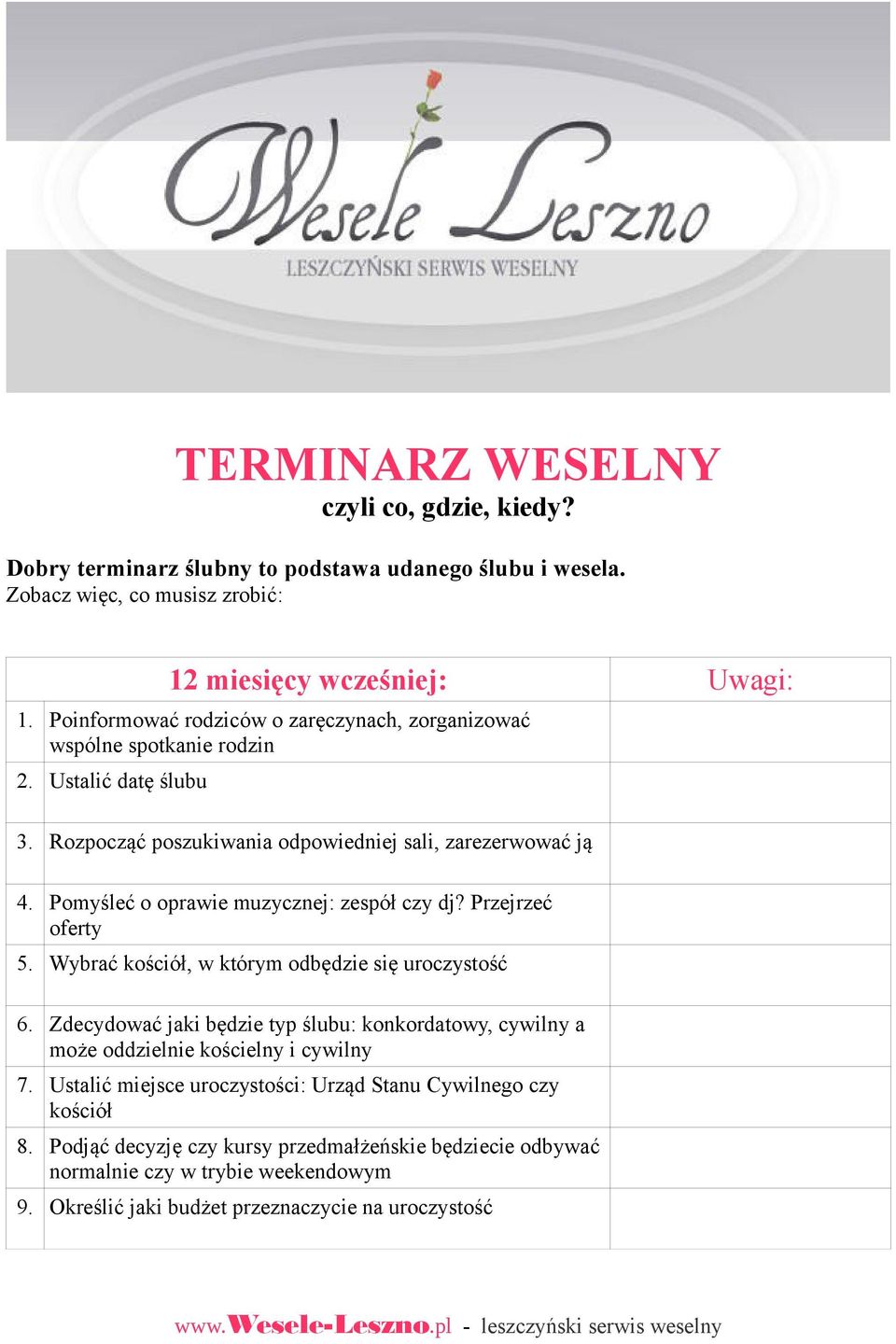 Wesele Leszno
LESZCZYŃSKI SERWIS WESELNY

TERMINARZ WESELNY
czyli co, gdzie, kiedy?

Dobry terminarz ślubny to podstawa udanego ślubu i wesela.
Zobacz więc, co musisz zrobić:

| | 12 miesięcy wcześniej: | Uwagi: |
|---|---|---|
| 1. | Poinformować rodziców o zaręczynach, zorganizować wspólne spotkanie rodzin | |
| 2. | Ustalić datę ślubu | |
| 3. | Rozpocząć poszukiwania odpowiedniej sali, zarezerwować ją | |
| 4. | Pomyśleć o oprawie muzycznej: zespół czy dj? Przejrzeć oferty | |
| 5. | Wybrać kościół, w którym odbędzie się uroczystość | |
| 6. | Zdecydować jaki będzie typ ślubu: konkordatowy, cywilny a może oddzielnie kościelny i cywilny | |
| 7. | Ustalić miejsce uroczystości: Urząd Stanu Cywilnego czy kościół | |
| 8. | Podjąć decyzję czy kursy przedmałżeńskie będziecie odbywać normalnie czy w trybie weekendowym | |
| 9. | Określić jaki budżet przeznaczycie na uroczystość | |

www.Wesele-Leszno.pl - leszczyński serwis weselny